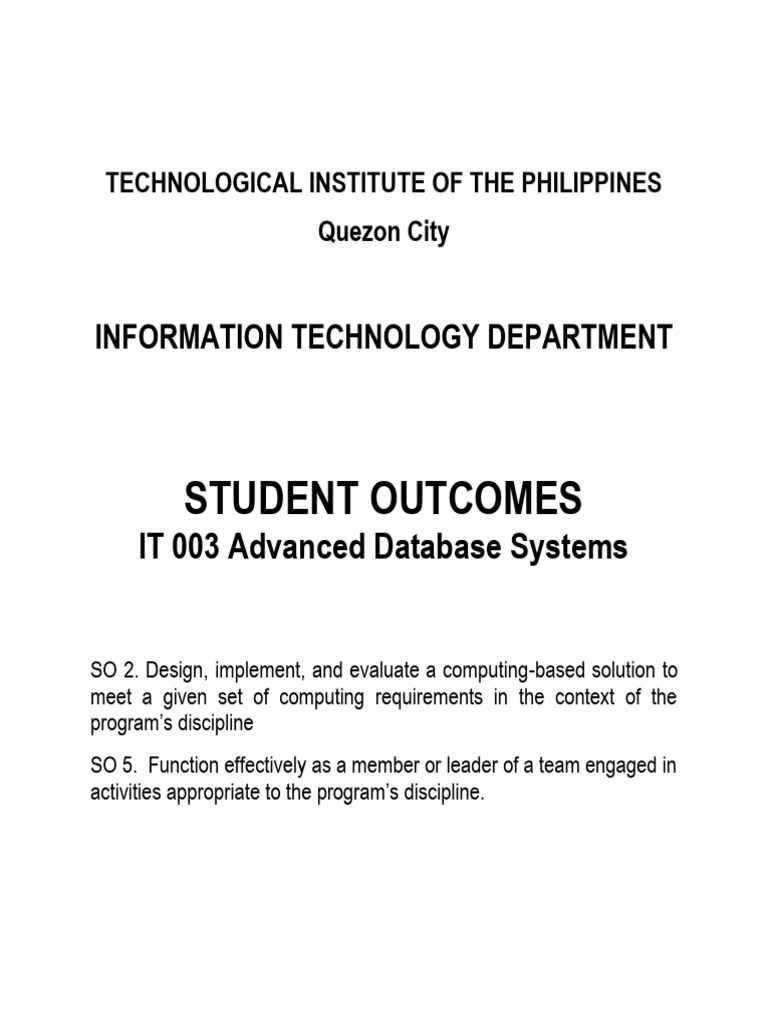 TECHNOLOGICAL INSTITUTE OF THE PHILIPPINES
Quezon City

INFORMATION TECHNOLOGY DEPARTMENT

STUDENT OUTCOMES
IT 003 Advanced Database Systems

SO 2. Design, implement, and evaluate a computing-based solution to meet a given set of computing requirements in the context of the program's discipline

SO 5. Function effectively as a member or leader of a team engaged in activities appropriate to the program's discipline.